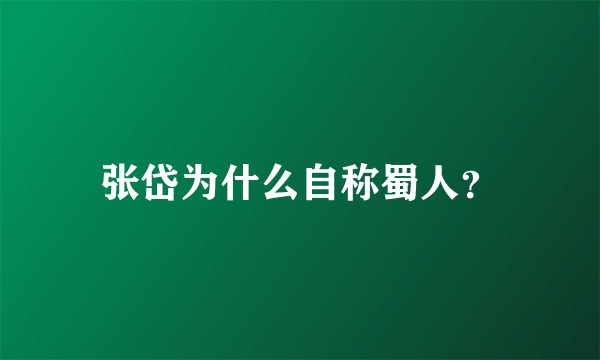 张岱为什么自称蜀人?